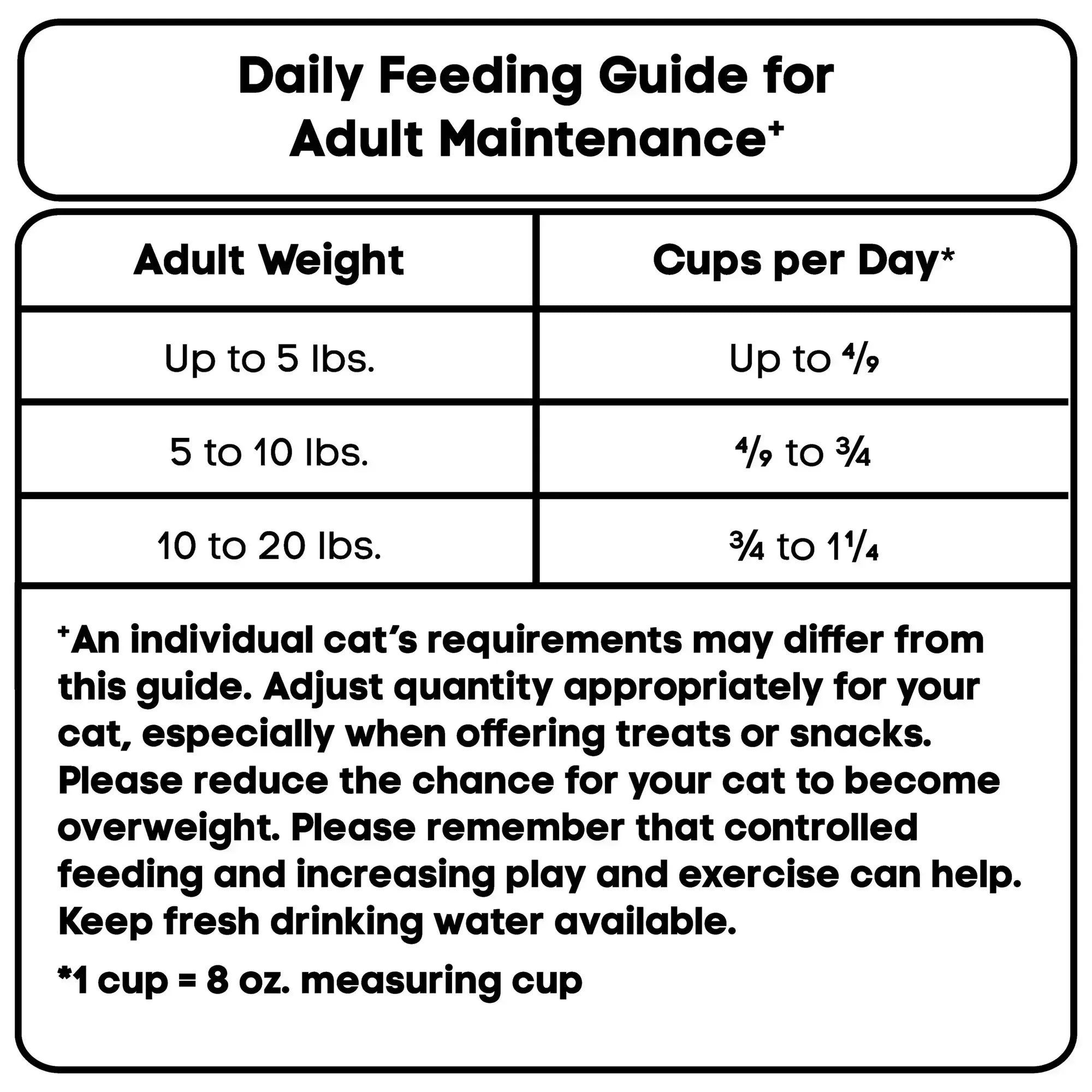 Daily Feeding Guide for Adult Maintenance⁺

| Adult Weight | Cups per Day* |
|---|---|
| Up to 5 lbs. | Up to $\frac{4}{9}$ |
| 5 to 10 lbs. | $\frac{4}{9}$ to $\frac{3}{4}$ |
| 10 to 20 lbs. | $\frac{3}{4}$ to $1\frac{1}{4}$ |

⁺An individual cat's requirements may differ from this guide. Adjust quantity appropriately for your cat, especially when offering treats or snacks. Please reduce the chance for your cat to become overweight. Please remember that controlled feeding and increasing play and exercise can help. Keep fresh drinking water available.

*1 cup = 8 oz. measuring cup